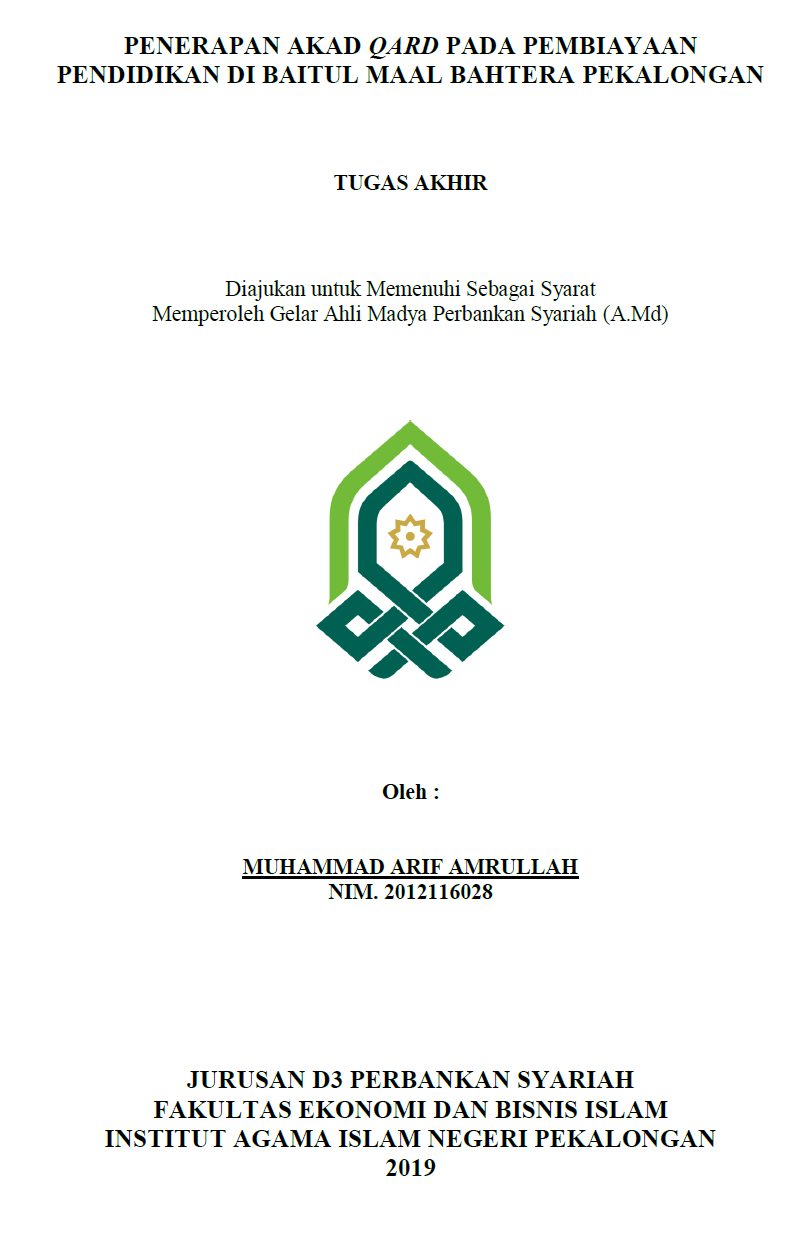 PENERAPAN AKAD QARD PADA PEMBIAYAAN PENDIDIKAN DI BAITUL MAAL BAHTERA PEKALONGAN

TUGAS AKHIR

Diajukan untuk Memenuhi Sebagai Syarat
Memperoleh Gelar Ahli Madya Perbankan Syariah (A.Md)

Oleh :

MUHAMMAD ARIF AMRULLAH
NIM. 2012116028

JURUSAN D3 PERBANKAN SYARIAH
FAKULTAS EKONOMI DAN BISNIS ISLAM
INSTITUT AGAMA ISLAM NEGERI PEKALONGAN
2019